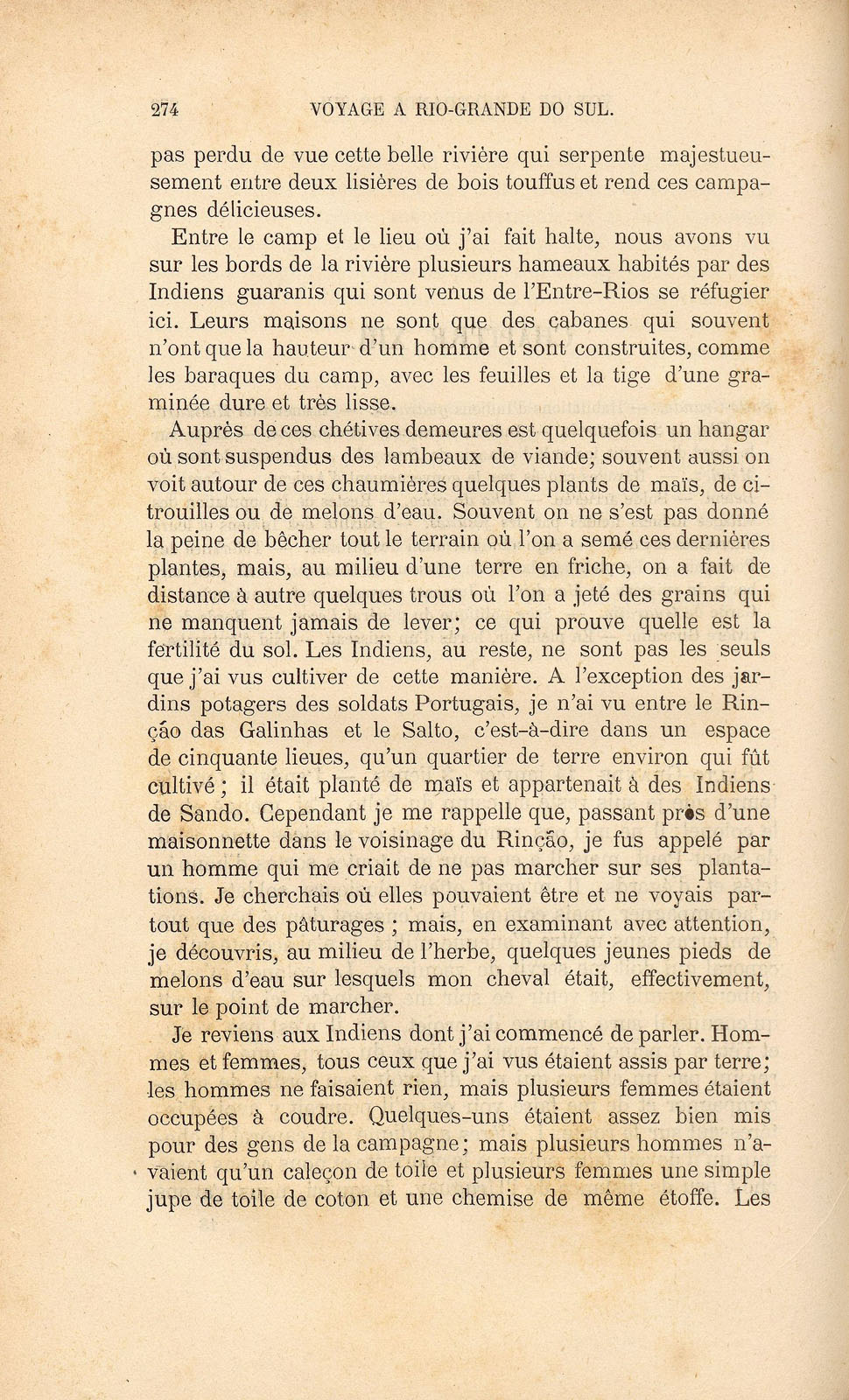 274 VOYAGE A RIO-GRANDE DO SUL.

pas perdu de vue cette belle rivière qui serpente majestueusement entre deux lisières de bois touffus et rend ces campagnes délicieuses.

Entre le camp et le lieu où j'ai fait halte, nous avons vu sur les bords de la rivière plusieurs hameaux habités par des Indiens guaranis qui sont venus de l'Entre-Rios se réfugier ici. Leurs maisons ne sont que des cabanes qui souvent n'ont que la hauteur d'un homme et sont construites, comme les baraques du camp, avec les feuilles et la tige d'une graminée dure et très lisse.

Auprès de ces chétives demeures est quelquefois un hangar où sont suspendus des lambeaux de viande; souvent aussi on voit autour de ces chaumières quelques plants de maïs, de citrouilles ou de melons d'eau. Souvent on ne s'est pas donné la peine de bêcher tout le terrain où l'on a semé ces dernières plantes, mais, au milieu d'une terre en friche, on a fait de distance à autre quelques trous où l'on a jeté des grains qui ne manquent jamais de lever; ce qui prouve quelle est la fertilité du sol. Les Indiens, au reste, ne sont pas les seuls que j'ai vus cultiver de cette manière. A l'exception des jardins potagers des soldats Portugais, je n'ai vu entre le Rinção das Galinhas et le Salto, c'est-à-dire dans un espace de cinquante lieues, qu'un quartier de terre environ qui fût cultivé ; il était planté de maïs et appartenait à des Indiens de Sando. Cependant je me rappelle que, passant près d'une maisonnette dans le voisinage du Rinção, je fus appelé par un homme qui me criait de ne pas marcher sur ses plantations. Je cherchais où elles pouvaient être et ne voyais partout que des pâturages ; mais, en examinant avec attention, je découvris, au milieu de l'herbe, quelques jeunes pieds de melons d'eau sur lesquels mon cheval était, effectivement, sur le point de marcher.

Je reviens aux Indiens dont j'ai commencé de parler. Hommes et femmes, tous ceux que j'ai vus étaient assis par terre; les hommes ne faisaient rien, mais plusieurs femmes étaient occupées à coudre. Quelques-uns étaient assez bien mis pour des gens de la campagne; mais plusieurs hommes n'avaient qu'un caleçon de toile et plusieurs femmes une simple jupe de toile de coton et une chemise de même étoffe. Les